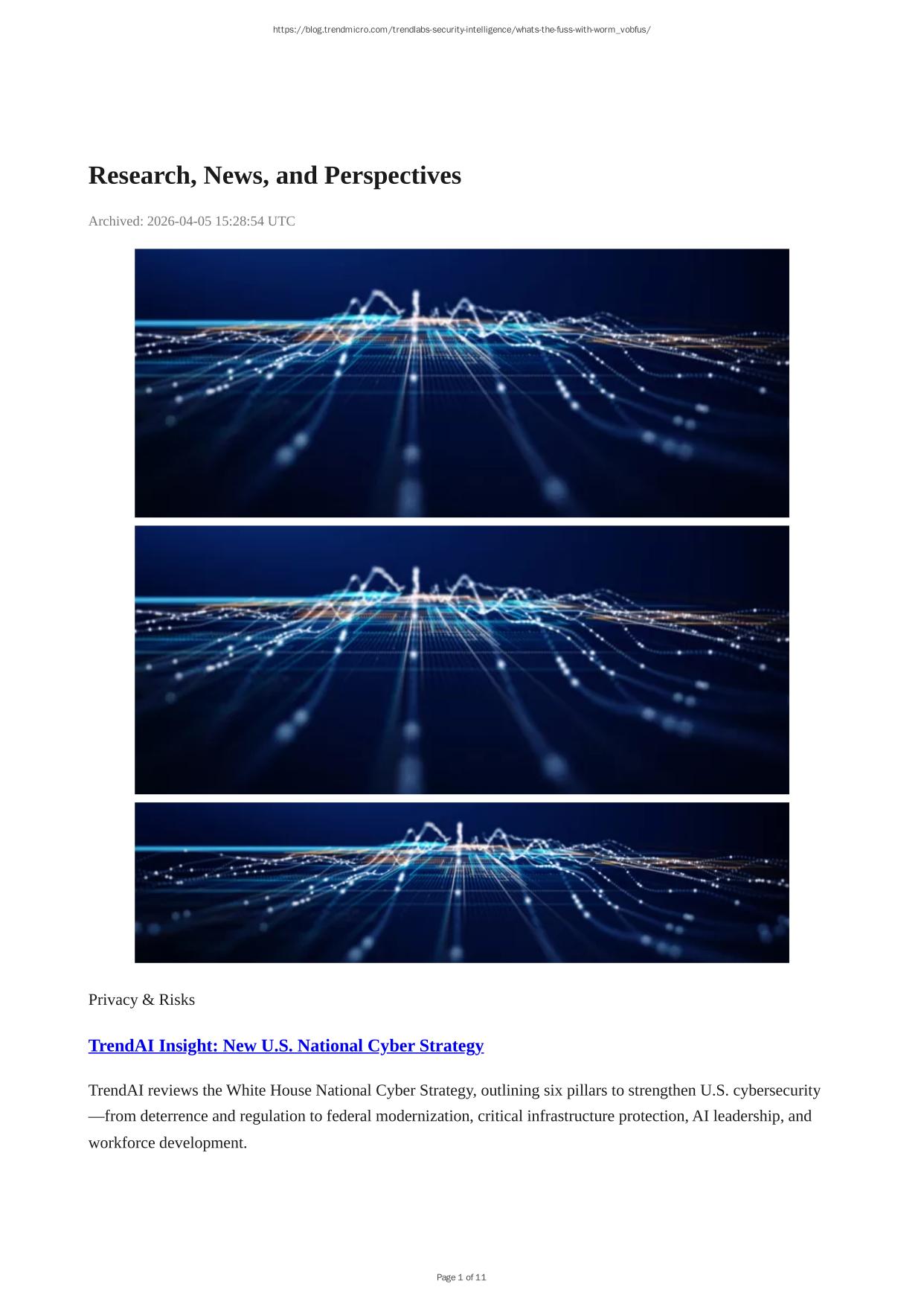 https://blog.trendmicro.com/trendlabs-security-intelligence/whats-the-fuss-with-worm_vobfus/

Research, News, and Perspectives

Archived: 2026-04-05 15:28:54 UTC

Privacy & Risks

TrendAI Insight: New U.S. National Cyber Strategy

TrendAI reviews the White House National Cyber Strategy, outlining six pillars to strengthen U.S. cybersecurity—from deterrence and regulation to federal modernization, critical infrastructure protection, AI leadership, and workforce development.

Page 1 of 11